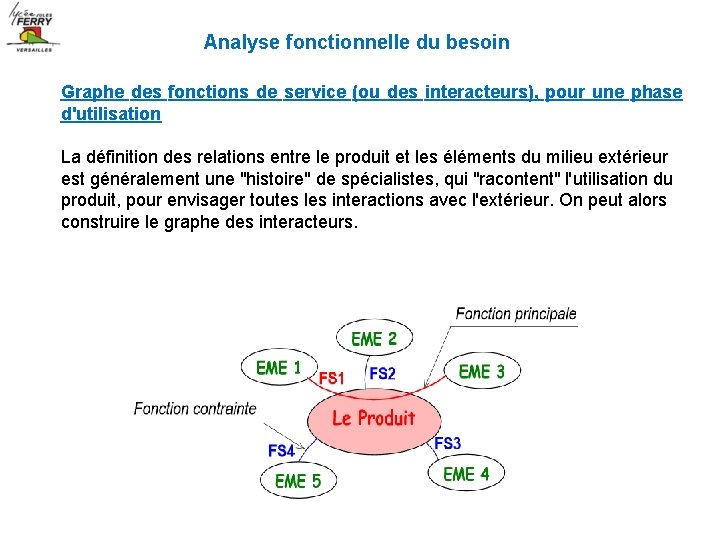 lycée JULES FERRY VERSAILLES

Analyse fonctionnelle du besoin

Graphe des fonctions de service (ou des interacteurs), pour une phase d'utilisation

La définition des relations entre le produit et les éléments du milieu extérieur est généralement une "histoire" de spécialistes, qui "racontent" l'utilisation du produit, pour envisager toutes les interactions avec l'extérieur. On peut alors construire le graphe des interacteurs.

Fonction principale

EME 2

EME 1

FS1

FS2

EME 3

Fonction contrainte

Le Produit

FS4

FS3

EME 5

EME 4